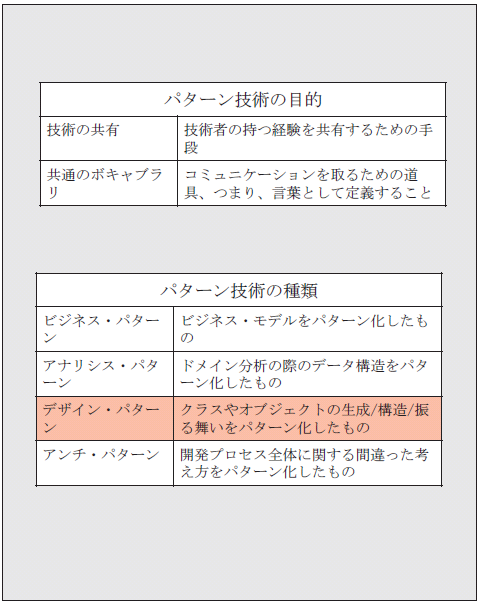 | パターン技術の目的 | |
|---|---|
| 技術の共有 | 技術者の持つ経験を共有するための手段 |
| 共通のボキャブラリ | コミュニケーションを取るための道具、つまり、言葉として定義すること |

| パターン技術の種類 | |
|---|---|
| ビジネス・パターン | ビジネス・モデルをパターン化したもの |
| アナリシス・パターン | ドメイン分析の際のデータ構造をパターン化したもの |
| デザイン・パターン | クラスやオブジェクトの生成/構造/振る舞いをパターン化したもの |
| アンチ・パターン | 開発プロセス全体に関する間違った考え方をパターン化したもの |